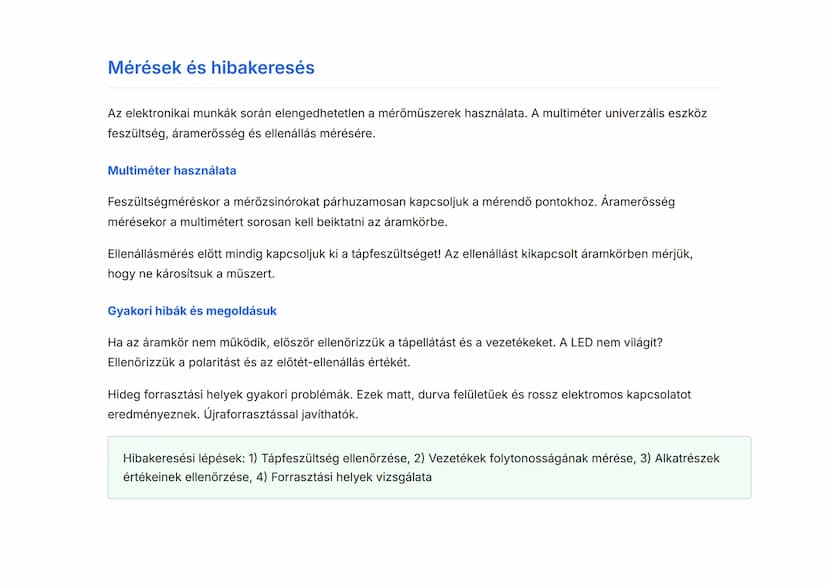 Mérések és hibakeresés

Az elektronikai munkák során elengedhetetlen a mérőműszerek használata. A multiméter univerzális eszköz feszültség, áramerősség és ellenállás mérésére.

Multiméter használata

Feszültségméréskor a mérőzsinórokat párhuzamosan kapcsoljuk a mérendő pontokhoz. Áramerősség mérésekor a multimétert sorosan kell beiktatni az áramkörbe.

Ellenállásmérés előtt mindig kapcsoljuk ki a tápfeszültséget! Az ellenállást kikapcsolt áramkörben mérjük, hogy ne károsítsuk a műszert.

Gyakori hibák és megoldásuk

Ha az áramkör nem működik, először ellenőrizzük a tápellátást és a vezetékeket. A LED nem világít? Ellenőrizzük a polaritást és az előtét-ellenállás értékét.

Hideg forrasztási helyek gyakori problémák. Ezek matt, durva felületűek és rossz elektromos kapcsolatot eredményeznek. Újraforrasztással javíthatók.

Hibakeresési lépések: 1) Tápfeszültség ellenőrzése, 2) Vezetékek folytonosságának mérése, 3) Alkatrészek értékeinek ellenőrzése, 4) Forrasztási helyek vizsgálata